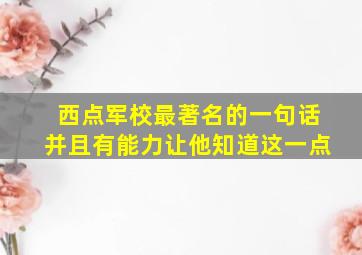 西点军校最著名的一句话
并且有能力让他知道这一点